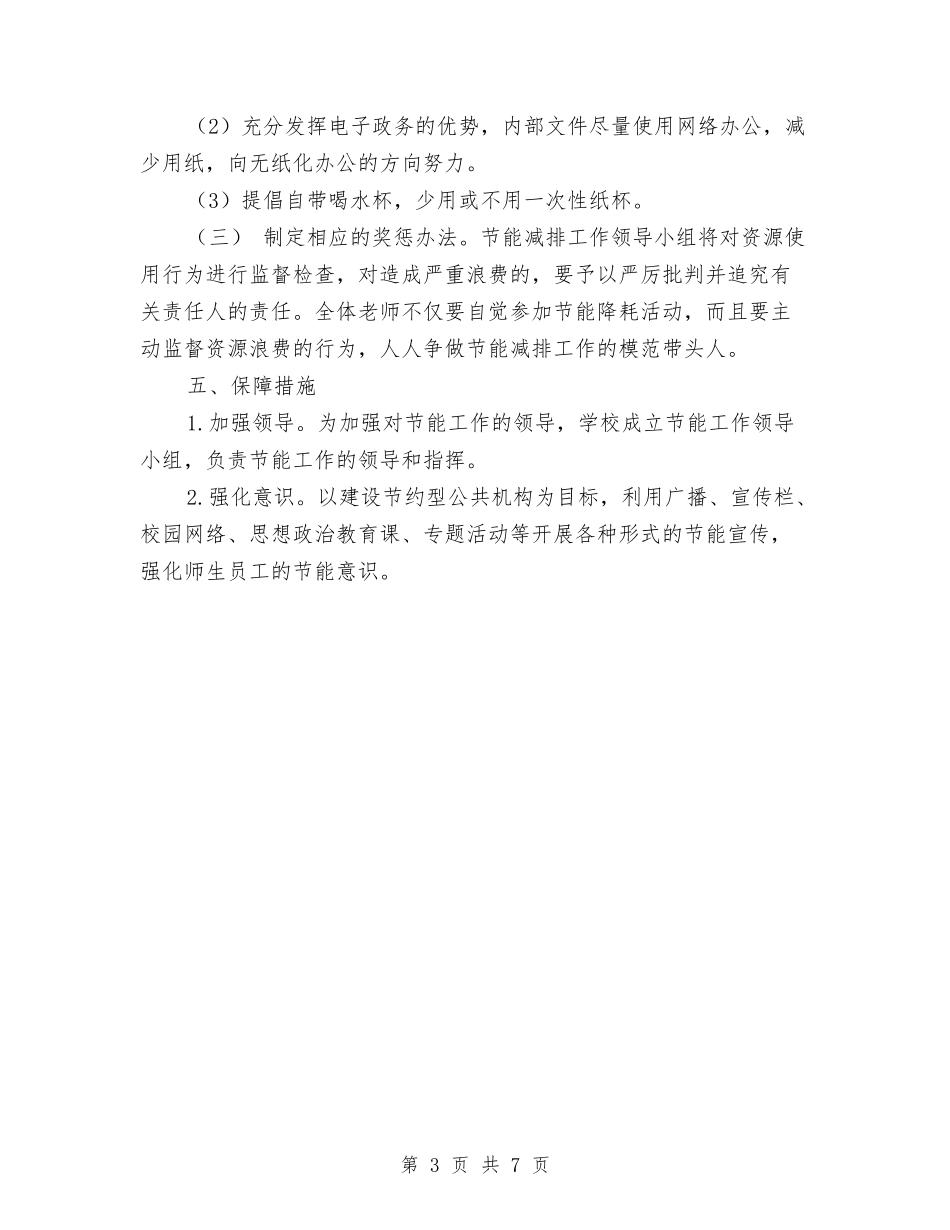 （2）充分发挥电子政务的优势，内部文件尽量使用网络办公，减少用纸，向无纸化办公的方向努力。

（3）提倡自带喝水杯，少用或不用一次性纸杯。

（三） 制定相应的奖惩办法。节能减排工作领导小组将对资源使用行为进行监督检查，对造成严重浪费的，要予以严厉批判并追究有关责任人的责任。全体老师不仅要自觉参加节能降耗活动，而且要主动监督资源浪费的行为，人人争做节能减排工作的模范带头人。

五、保障措施

1.加强领导。为加强对节能工作的领导，学校成立节能工作领导小组，负责节能工作的领导和指挥。

2.强化意识。以建设节约型公共机构为目标，利用广播、宣传栏、校园网络、思想政治教育课、专题活动等开展各种形式的节能宣传，强化师生员工的节能意识。

第 3 页 共 7 页